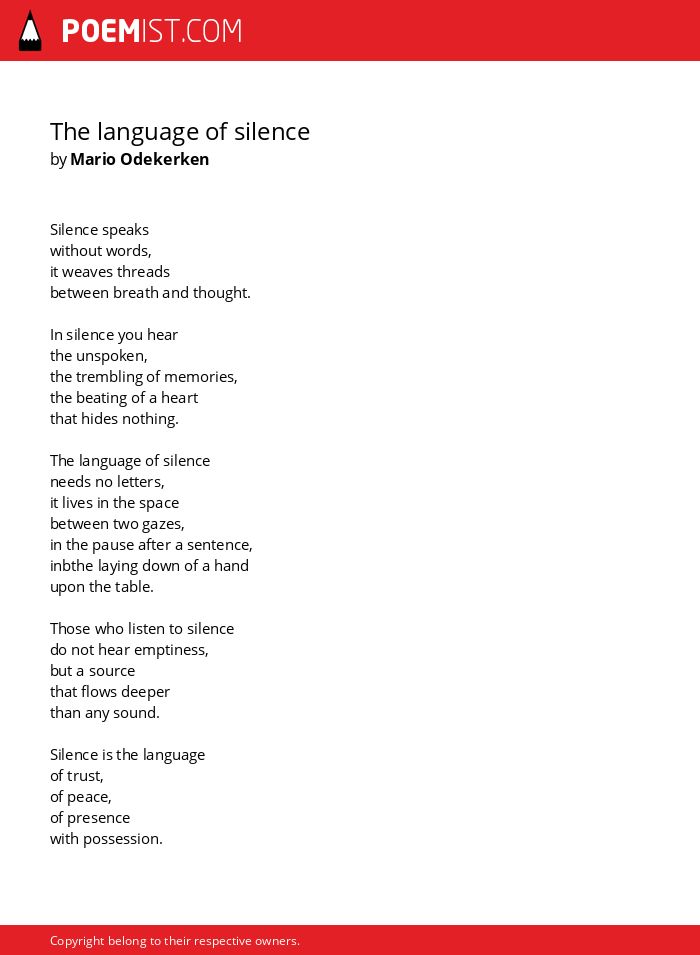 POEMIST.COM

The language of silence
by Mario Odekerken

Silence speaks
without words,
it weaves threads
between breath and thought.

In silence you hear
the unspoken,
the trembling of memories,
the beating of a heart
that hides nothing.

The language of silence
needs no letters,
it lives in the space
between two gazes,
in the pause after a sentence,
inbthe laying down of a hand
upon the table.

Those who listen to silence
do not hear emptiness,
but a source
that flows deeper
than any sound.

Silence is the language
of trust,
of peace,
of presence
with possession.

Copyright belong to their respective owners.